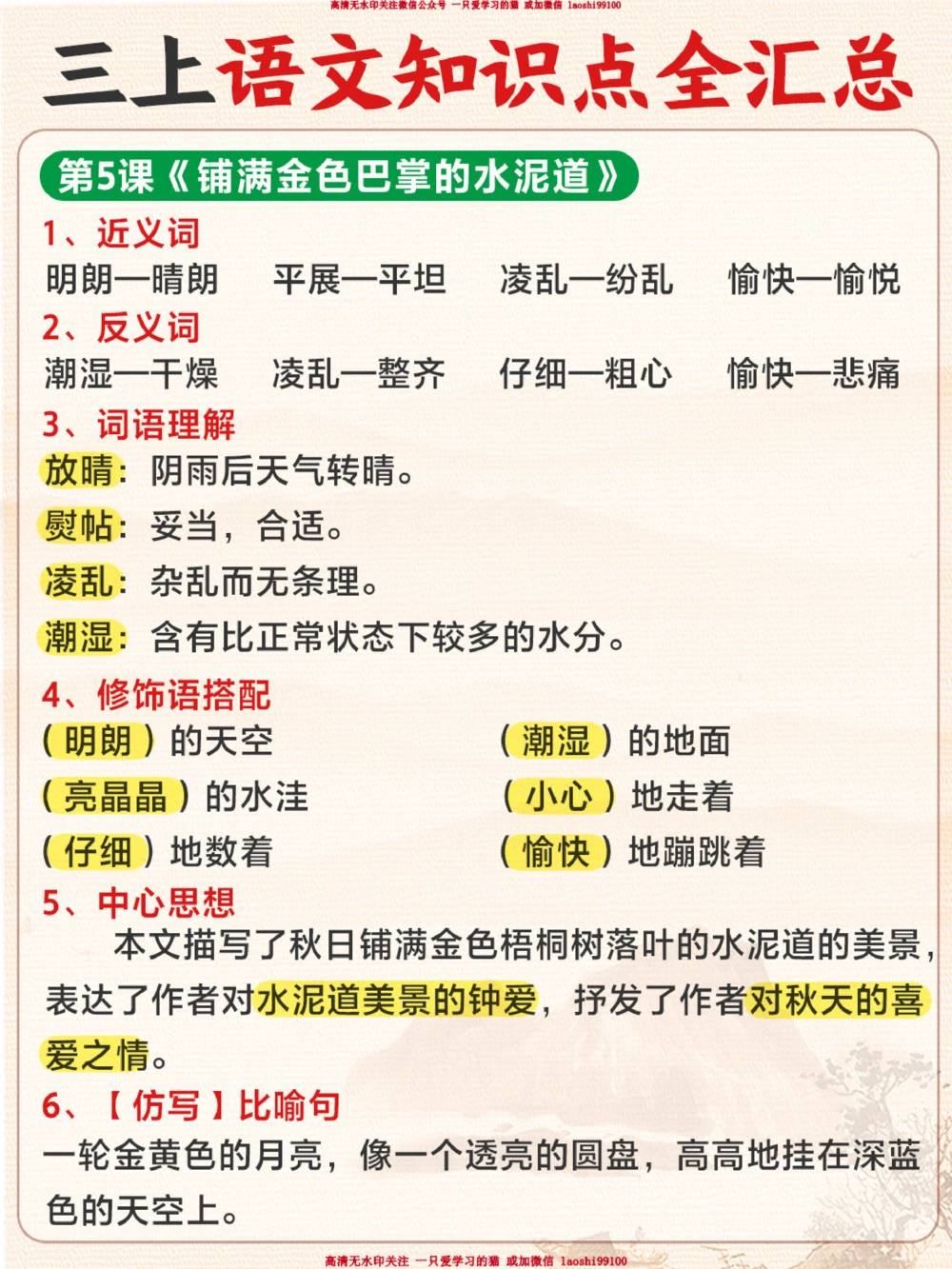 高清无水印关注微信公众号 一只爱学习的猫 或加微信 laoshi99100

三上语文知识点全汇总

第5课《铺满金色巴掌的水泥道》

1、近义词

明朗—晴朗　平展—平坦　凌乱—纷乱　愉快—愉悦

2、反义词

潮湿—干燥　凌乱—整齐　仔细—粗心　愉快—悲痛

3、词语理解

放晴：阴雨后天气转晴。

熨帖：妥当，合适。

凌乱：杂乱而无条理。

潮湿：含有比正常状态下较多的水分。

4、修饰语搭配

（明朗）的天空　（潮湿）的地面

（亮晶晶）的水洼　（小心）地走着

（仔细）地数着　（愉快）地蹦跳着

5、中心思想

本文描写了秋日铺满金色梧桐树落叶的水泥道的美景，表达了作者对水泥道美景的钟爱，抒发了作者对秋天的喜爱之情。

6、【仿写】比喻句

一轮金黄色的月亮，像一个透亮的圆盘，高高地挂在深蓝色的天空上。

高清无水印关注 一只爱学习的猫 或加微信 laoshi99100